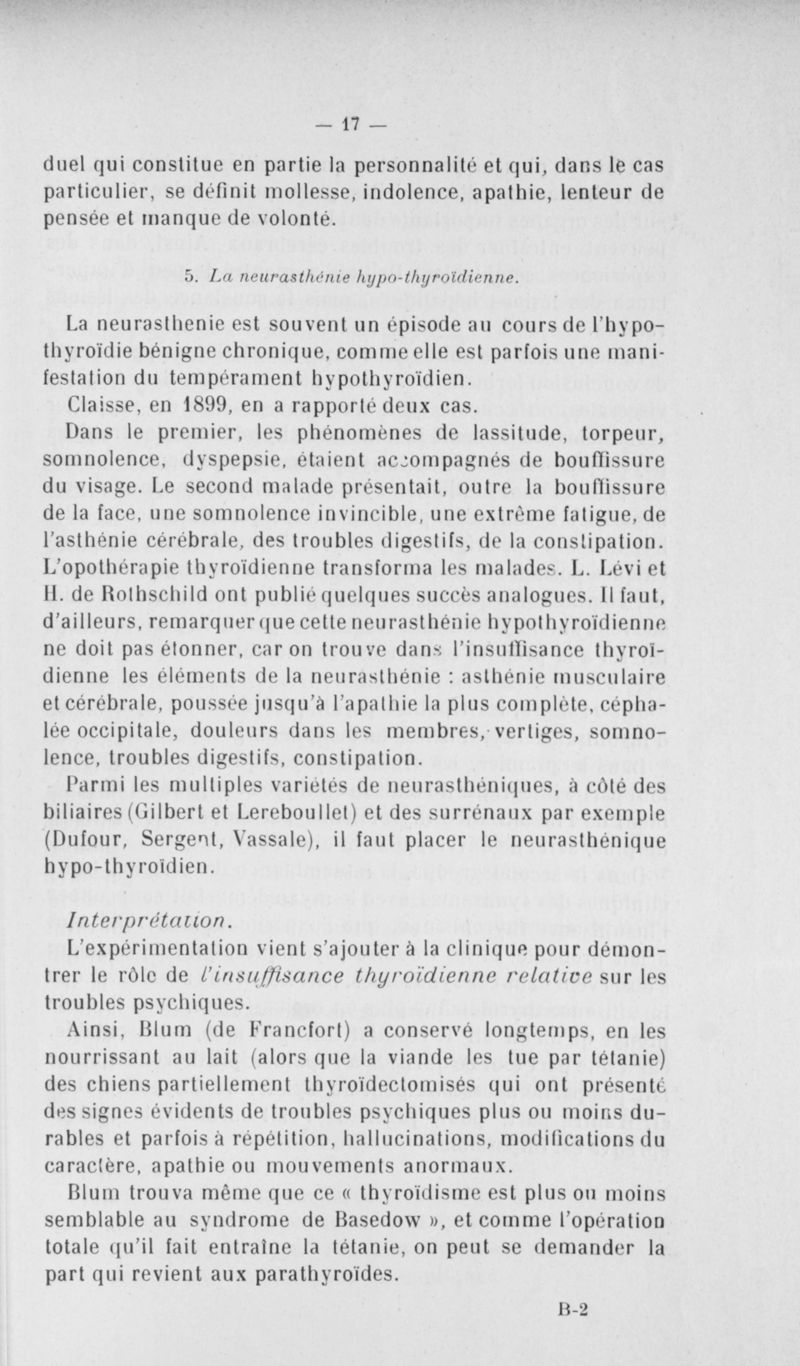 — 17 —

duel qui constitue en partie la personnalité et qui, dans le cas particulier, se définit mollesse, indolence, apathie, lenteur de pensée et manque de volonté.

5. La neurasthénie hypo-thyroïdienne.

La neurasthenie est souvent un épisode au cours de l'hypothyroïdie bénigne chronique, comme elle est parfois une manifestation du tempérament hypothyroïdien.

Claisse, en 1899, en a rapporté deux cas.

Dans le premier, les phénomènes de lassitude, torpeur, somnolence, dyspepsie, étaient accompagnés de bouffissure du visage. Le second malade présentait, outre la bouffissure de la face, une somnolence invincible, une extrême fatigue, de l'asthénie cérébrale, des troubles digestifs, de la constipation. L'opothérapie thyroïdienne transforma les malades. L. Lévi et H. de Rothschild ont publié quelques succès analogues. Il faut, d'ailleurs, remarquer que cette neurasthénie hypothyroïdienne ne doit pas étonner, car on trouve dans l'insuffisance thyroïdienne les éléments de la neurasthénie : asthénie musculaire et cérébrale, poussée jusqu'à l'apathie la plus complète, céphalée occipitale, douleurs dans les membres, vertiges, somnolence, troubles digestifs, constipation.

Parmi les multiples variétés de neurasthéniques, à côté des biliaires (Gilbert et Lereboullet) et des surrénaux par exemple (Dufour, Sergent, Vassale), il faut placer le neurasthénique hypo-thyroïdien.

Interprétation.

L'expérimentation vient s'ajouter à la clinique pour démontrer le rôle de l'insuffisance thyroïdienne relative sur les troubles psychiques.

Ainsi, Blum (de Francfort) a conservé longtemps, en les nourrissant au lait (alors que la viande les tue par tétanie) des chiens partiellement thyroïdectomisés qui ont présenté des signes évidents de troubles psychiques plus ou moins durables et parfois à répétition, hallucinations, modifications du caractère, apathie ou mouvements anormaux.

Blum trouva même que ce « thyroïdisme est plus ou moins semblable au syndrome de Basedow », et comme l'opération totale qu'il fait entraîne la tétanie, on peut se demander la part qui revient aux parathyroïdes.

B-2